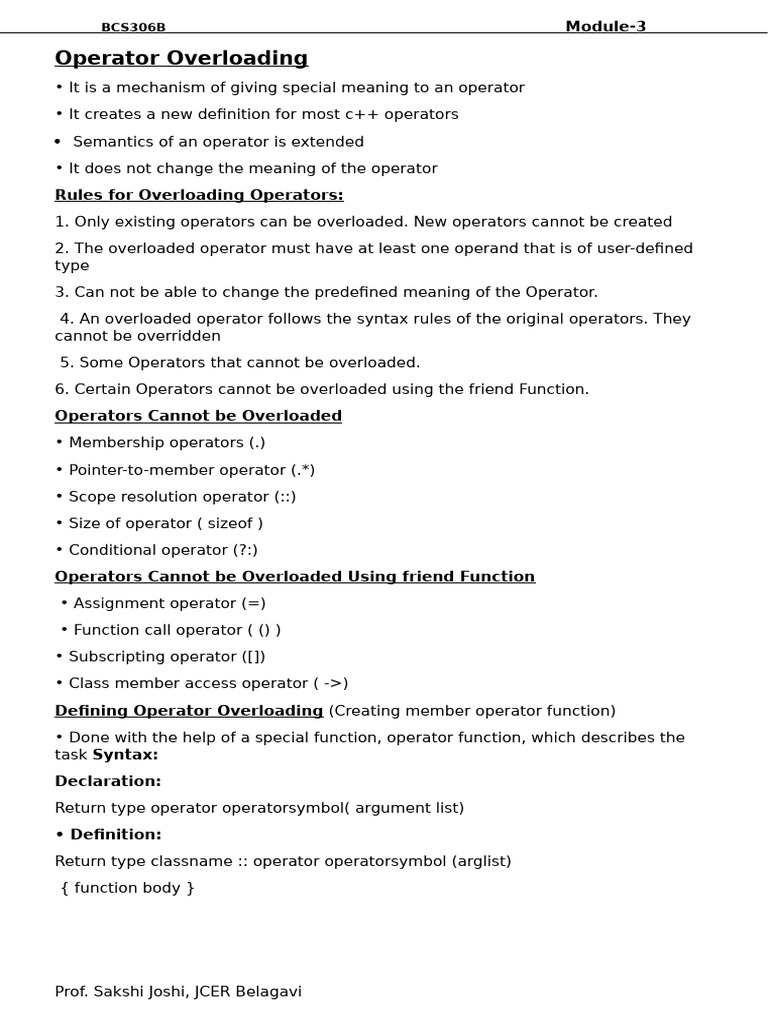 BCS306B Module-3

Operator Overloading

• It is a mechanism of giving special meaning to an operator

• It creates a new definition for most c++ operators

• Semantics of an operator is extended

• It does not change the meaning of the operator

Rules for Overloading Operators:

1. Only existing operators can be overloaded. New operators cannot be created

2. The overloaded operator must have at least one operand that is of user-defined type

3. Can not be able to change the predefined meaning of the Operator.

4. An overloaded operator follows the syntax rules of the original operators. They cannot be overridden

5. Some Operators that cannot be overloaded.

6. Certain Operators cannot be overloaded using the friend Function.

Operators Cannot be Overloaded

• Membership operators (.)

• Pointer-to-member operator (.*)

• Scope resolution operator (::)

• Size of operator ( sizeof )

• Conditional operator (?:)

Operators Cannot be Overloaded Using friend Function

• Assignment operator (=)

• Function call operator ( () )

• Subscripting operator ([])

• Class member access operator ( ->)

Defining Operator Overloading (Creating member operator function)

• Done with the help of a special function, operator function, which describes the task Syntax:

Declaration:

Return type operator operatorsymbol( argument list)

• Definition:

Return type classname :: operator operatorsymbol (arglist)

{ function body }

Prof. Sakshi Joshi, JCER Belagavi